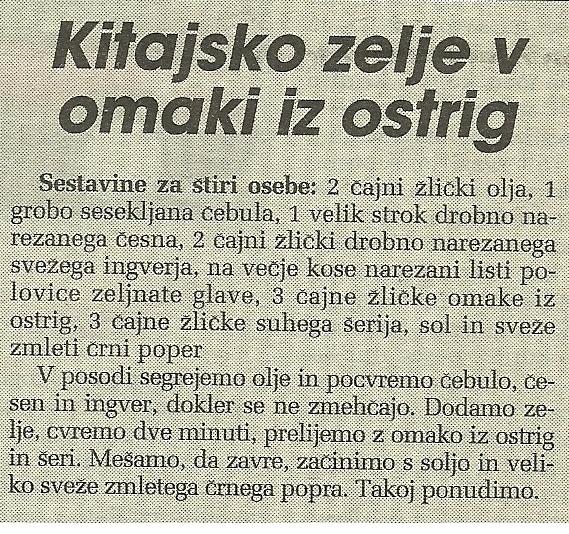 Kitajsko zelje v omaki iz ostrig

Sestavine za štiri osebe: 2 čajni žlički olja, 1 grobo sesekljana čebula, 1 velik strok drobno narezanega česna, 2 čajni žlički drobno narezanega svežega ingverja, na večje kose narezani listi polovice zeljnate glave, 3 čajne žličke omake iz ostrig, 3 čajne žličke suhega šerija, sol in sveže zmleti črni poper

V posodi segrejemo olje in pocvremo čebulo, česen in ingver, dokler se ne zmehčajo. Dodamo zelje, cvremo dve minuti, prelijemo z omako iz ostrig in šeri. Mešamo, da zavre, začinimo s soljo in veliko sveže zmletega črnega popra. Takoj ponudimo.